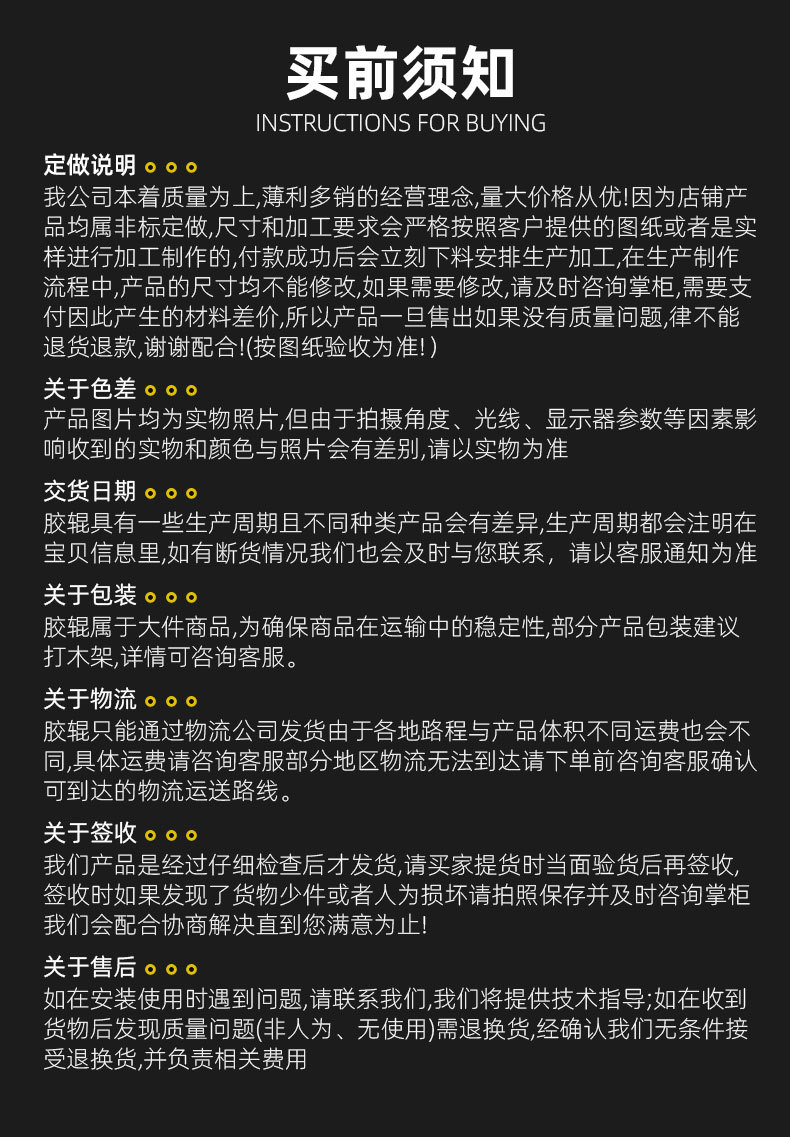 买前须知
INSTRUCTIONS FOR BUYING

定做说明
我公司本着质量为上,薄利多销的经营理念,量大价格从优!因为店铺产品均属非标定做,尺寸和加工要求会严格按照客户提供的图纸或者是实样进行加工制作的,付款成功后会立刻下料安排生产加工,在生产制作流程中,产品的尺寸均不能修改,如果需要修改,请及时咨询掌柜,需要支付因此产生的材料差价,所以产品一旦售出如果没有质量问题,律不能退货退款,谢谢配合!(按图纸验收为准!)

关于色差
产品图片均为实物照片,但由于拍摄角度、光线、显示器参数等因素影响收到的实物和颜色与照片会有差别,请以实物为准

交货日期
胶辊具有一些生产周期且不同种类产品会有差异,生产周期都会注明在宝贝信息里,如有断货情况我们也会及时与您联系，请以客服通知为准

关于包装
胶辊属于大件商品,为确保商品在运输中的稳定性,部分产品包装建议打木架,详情可咨询客服。

关于物流
胶辊只能通过物流公司发货由于各地路程与产品体积不同运费也会不同,具体运费请咨询客服部分地区物流无法到达请下单前咨询客服确认可到达的物流运送路线。

关于签收
我们产品是经过仔细检查后才发货,请买家提货时当面验货后再签收,签收时如果发现了货物少件或者人为损坏请拍照保存并及时咨询掌柜我们会配合协商解决直到您满意为止!

关于售后
如在安装使用时遇到问题,请联系我们,我们将提供技术指导;如在收到货物后发现质量问题(非人为、无使用)需退换货,经确认我们无条件接受退换货,并负责相关费用